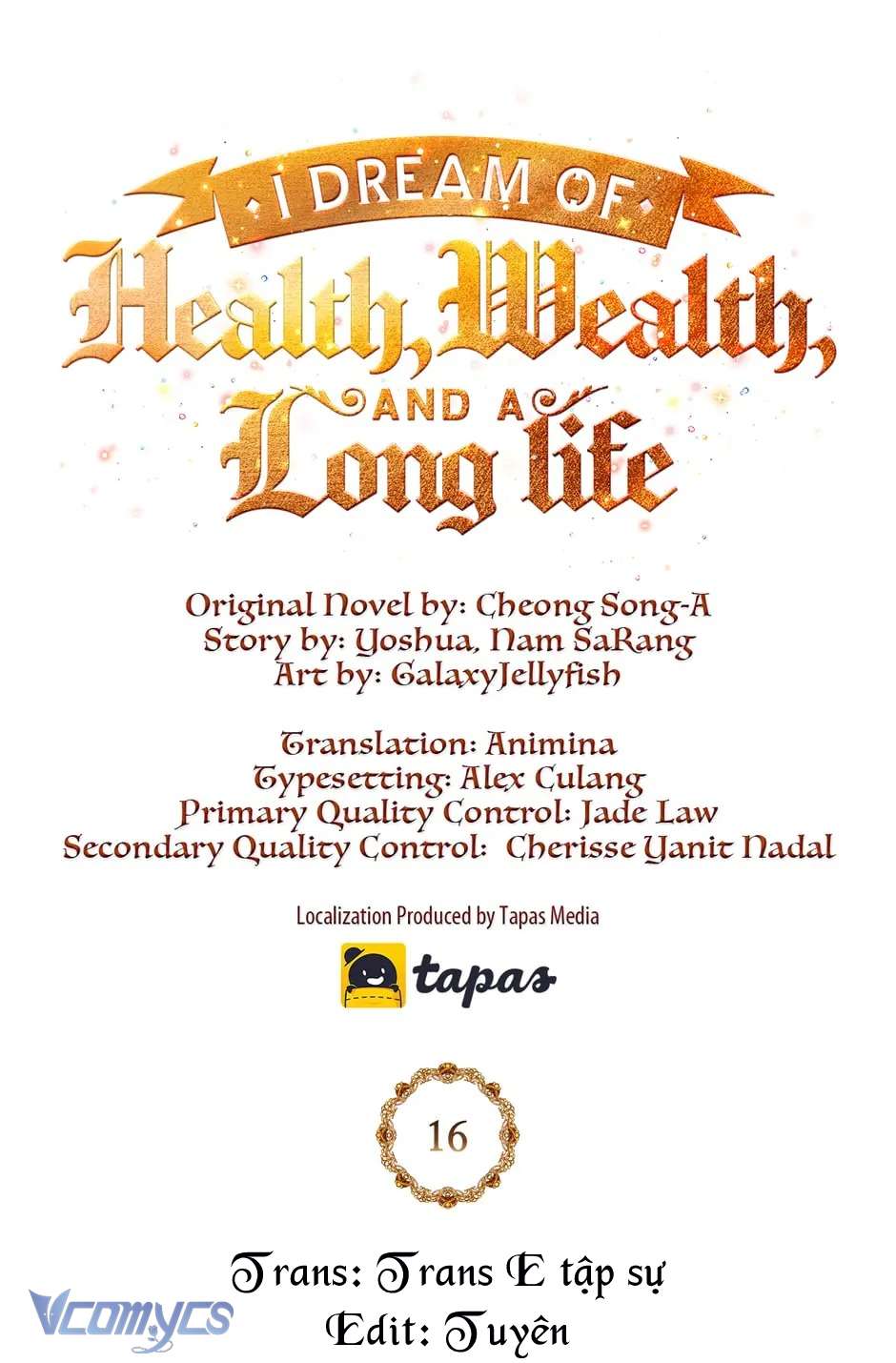 I DREAM OF
Health, Wealth,
AND A
Long life

Original Novel by: Cheong Song-A
Story by: Yoshua, Nam SaRang
Art by: GalaxyJellyfish

Translation: Animina
Typesetting: Alex Culang
Primary Quality Control: Jade Law
Secondary Quality Control: Cherisse Yanit Nadal

Localization Produced by Tapas Media

tapas

16

Trans: Trans E tập sự
Edit: Tuyên

Vcomycs